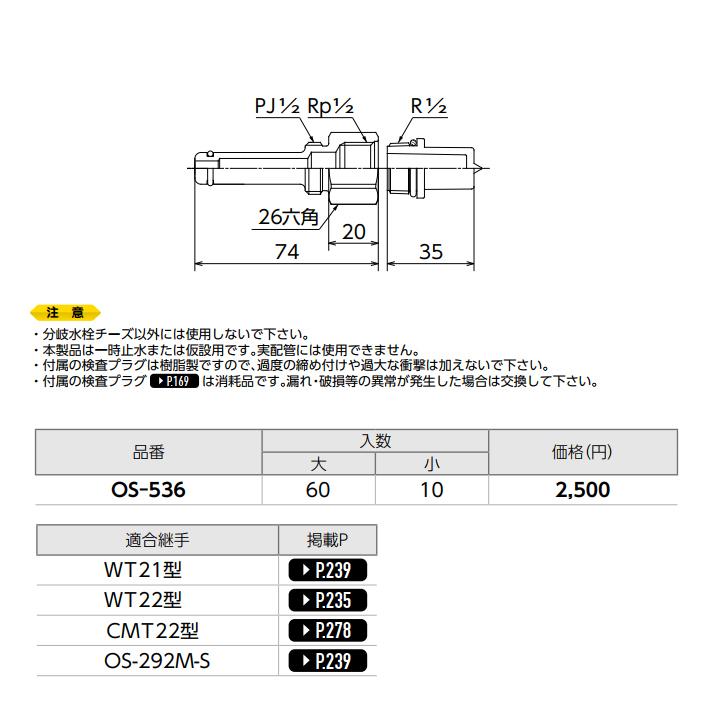 PJ½ Rp½ R½

26六角

20

74

35

注 意

・分岐水栓チーズ以外には使用しないで下さい。
・本製品は一時止水または仮設用です。実配管には使用できません。
・付属の検査プラグは樹脂製ですので、過度の締め付けや過大な衝撃は加えないで下さい。
・付属の検査プラグ ▶P.169 は消耗品です。漏れ・破損等の異常が発生した場合は交換して下さい。

| 品番 | 入数 大 | 入数 小 | 価格(円) |
|---|---|---|---|
| OS-536 | 60 | 10 | 2,500 |

| 適合継手 | 掲載P |
|---|---|
| WT21型 | ▶P.239 |
| WT22型 | ▶P.235 |
| CMT22型 | ▶P.278 |
| OS-292M-S | ▶P.239 |